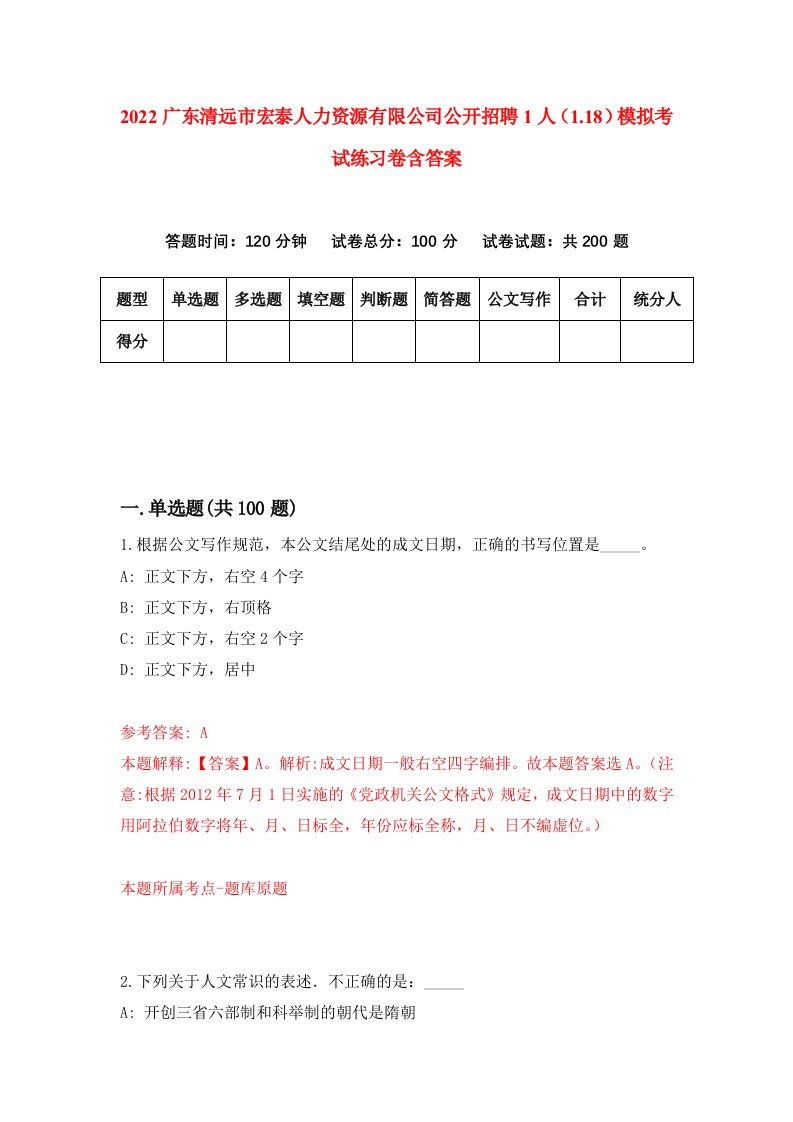 2022 广东清远市宏泰人力资源有限公司公开招聘 1 人（1.18）模拟考试练习卷含答案

答题时间：120 分钟　试卷总分：100 分　试卷试题：共 200 题

| 题型 | 单选题 | 多选题 | 填空题 | 判断题 | 简答题 | 公文写作 | 合计 | 统分人 |
|---|---|---|---|---|---|---|---|---|
| 得分 | | | | | | | | |

一.单选题(共 100 题)

1.根据公文写作规范，本公文结尾处的成文日期，正确的书写位置是_____。
A: 正文下方，右空 4 个字
B: 正文下方，右顶格
C: 正文下方，右空 2 个字
D: 正文下方，居中

参考答案: A
本题解释:【答案】A。解析:成文日期一般右空四字编排。故本题答案选 A。(注意:根据 2012 年 7 月 1 日实施的《党政机关公文格式》规定，成文日期中的数字用阿拉伯数字将年、月、日标全，年份应标全称，月、日不编虚位。)

本题所属考点-题库原题

2.下列关于人文常识的表述．不正确的是：_____
A: 开创三省六部制和科举制的朝代是隋朝